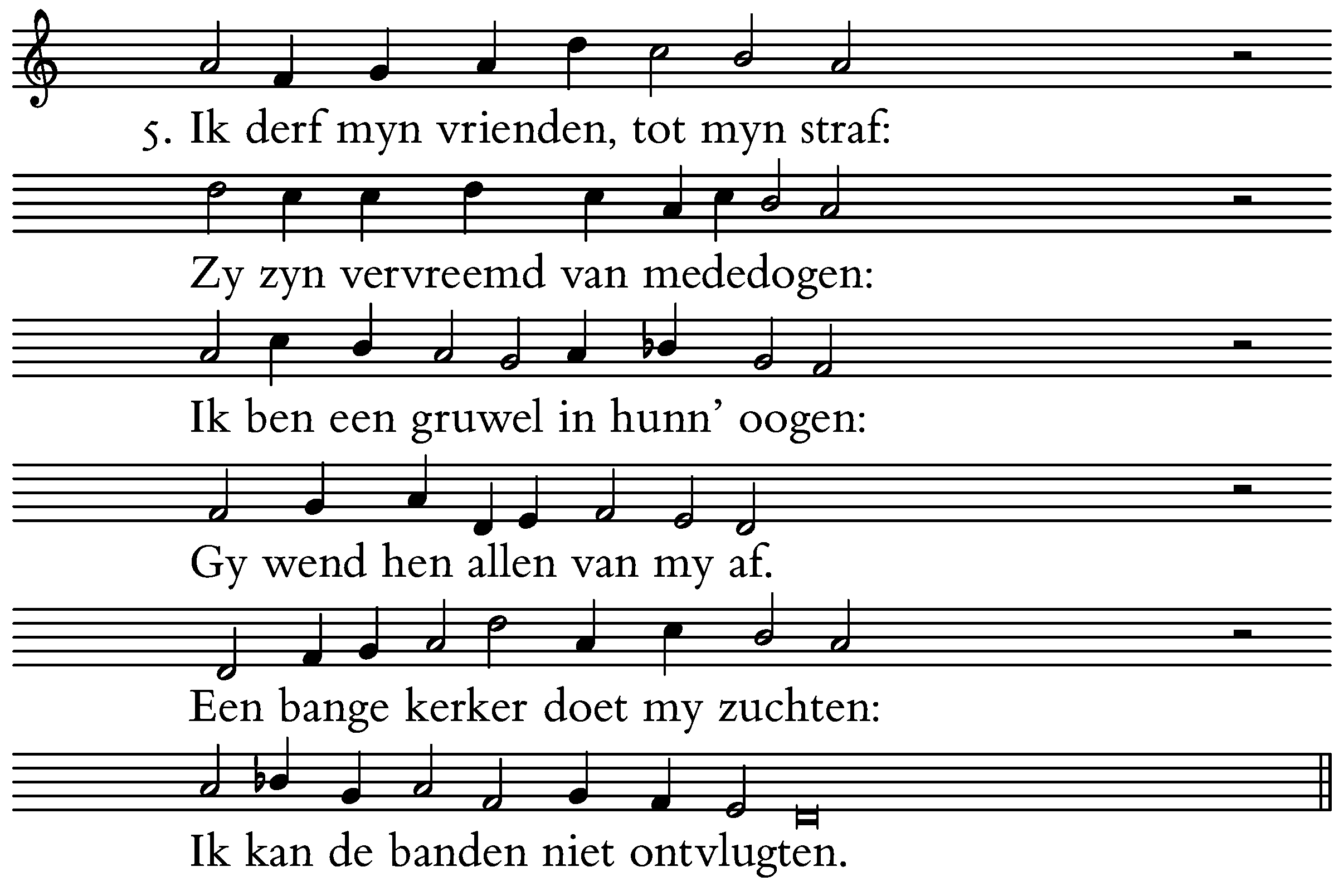 5. Ik derf myn vrienden, tot myn straf:

Zy zyn vervreemd van mededogen:

Ik ben een gruwel in hunn' oogen:

Gy wend hen allen van my af.

Een bange kerker doet my zuchten:

Ik kan de banden niet ontvlugten.